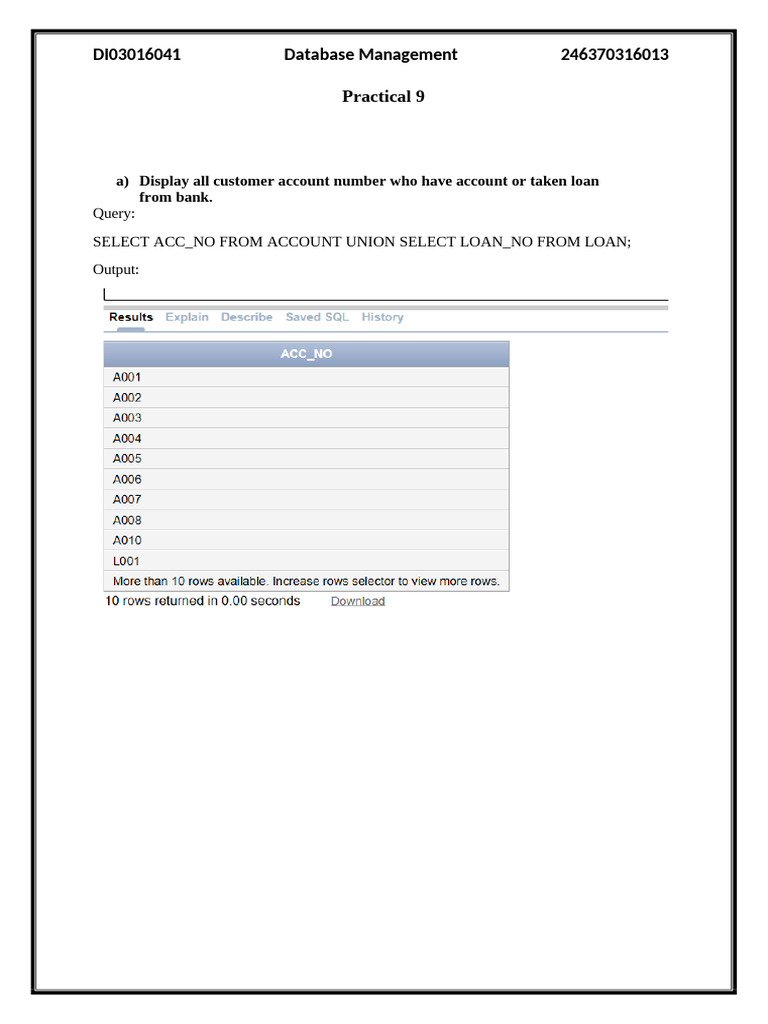 DI03016041 Database Management 246370316013

Practical 9

a) Display all customer account number who have account or taken loan from bank.

Query:

SELECT ACC_NO FROM ACCOUNT UNION SELECT LOAN_NO FROM LOAN;

Output:

Results Explain Describe Saved SQL History

| ACC_NO |
|---|
| A001 |
| A002 |
| A003 |
| A004 |
| A005 |
| A006 |
| A007 |
| A008 |
| A010 |
| L001 |
| More than 10 rows available. Increase rows selector to view more rows. |

10 rows returned in 0.00 seconds Download